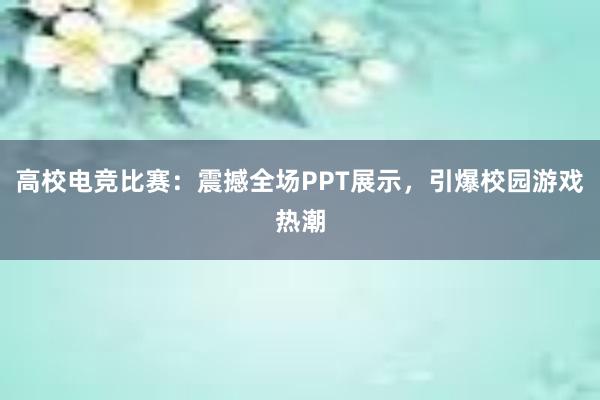 高校电竞比赛：震撼全场PPT展示，引爆校园游戏热潮